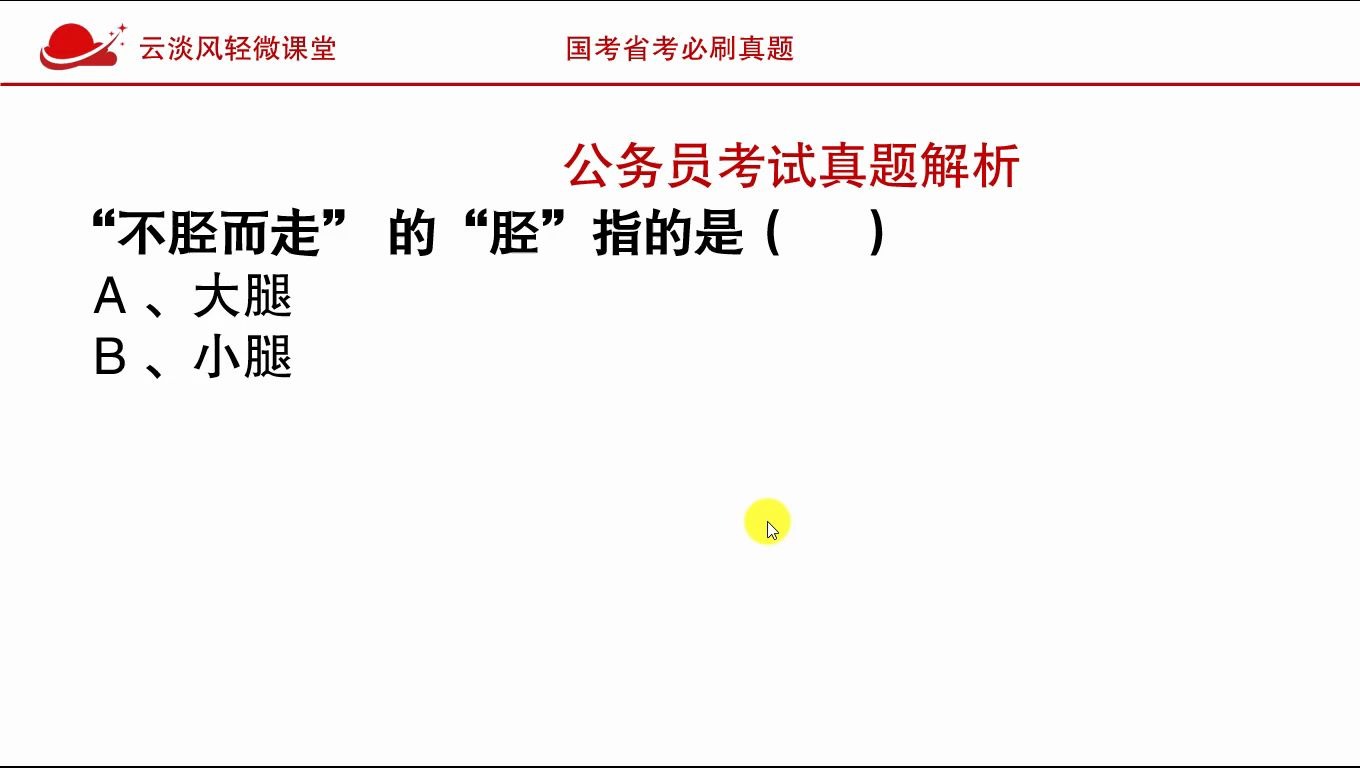 云淡风轻微课堂

国考省考必刷真题

公务员考试真题解析

“不胫而走” 的“胫”指的是（ ）

A 、大腿

B 、小腿